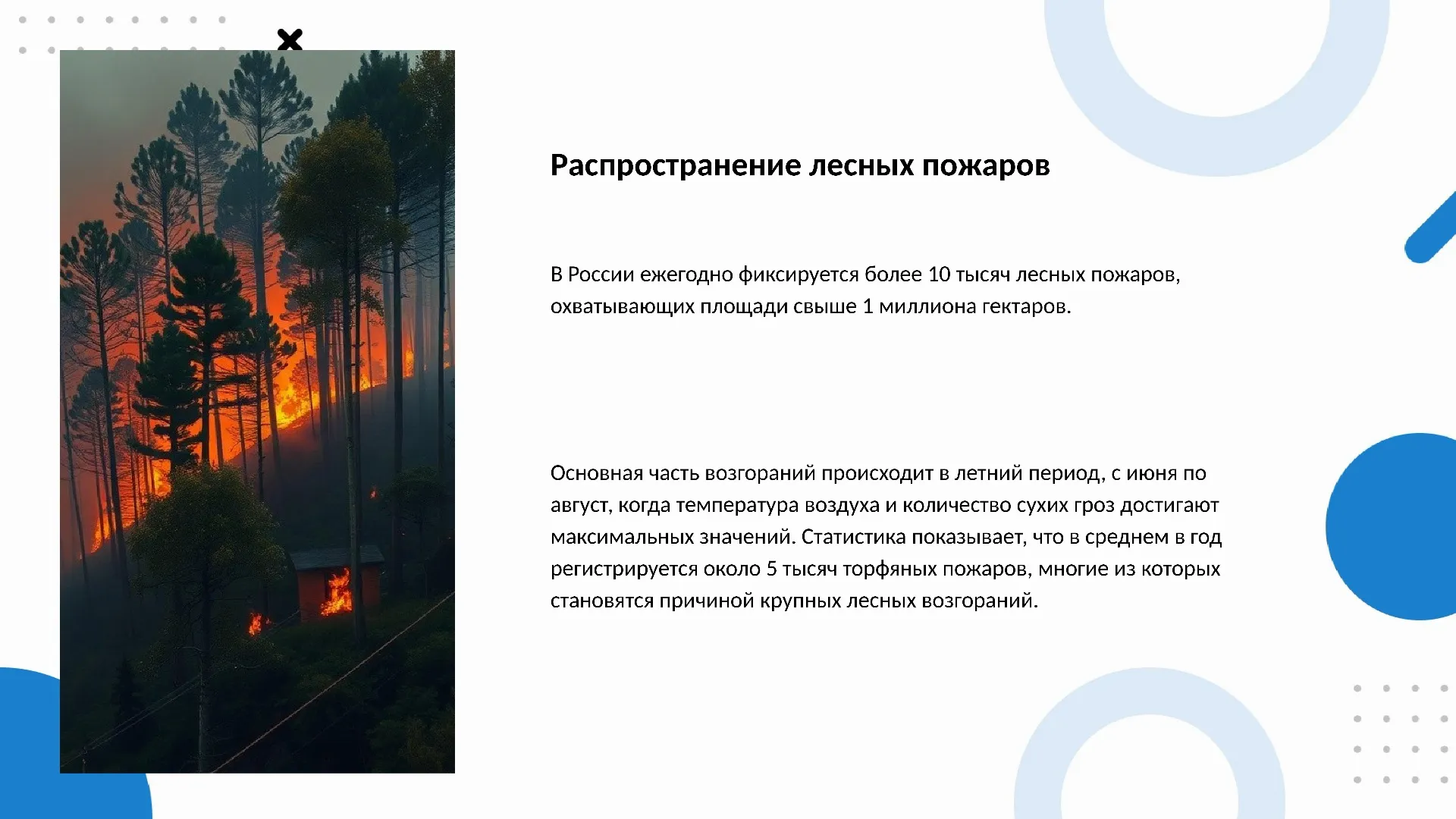 Распространение лесных пожаров

В России ежегодно фиксируется более 10 тысяч лесных пожаров, охватывающих площади свыше 1 миллиона гектаров.

Основная часть возгораний происходит в летний период, с июня по август, когда температура воздуха и количество сухих гроз достигают максимальных значений. Статистика показывает, что в среднем в год регистрируется около 5 тысяч торфяных пожаров, многие из которых становятся причиной крупных лесных возгораний.